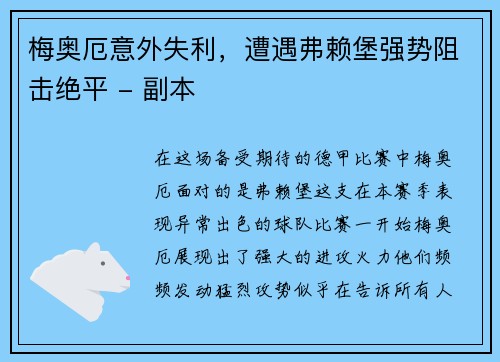 梅奥厄意外失利，遭遇弗赖堡强势阻击绝平 - 副本

在这场备受期待的德甲比赛中梅奥厄面对的是弗赖堡这支在本赛季表现异常出色的球队比赛一开始梅奥厄展现出了强大的进攻火力他们频频发动猛烈攻势似乎在告诉所有人